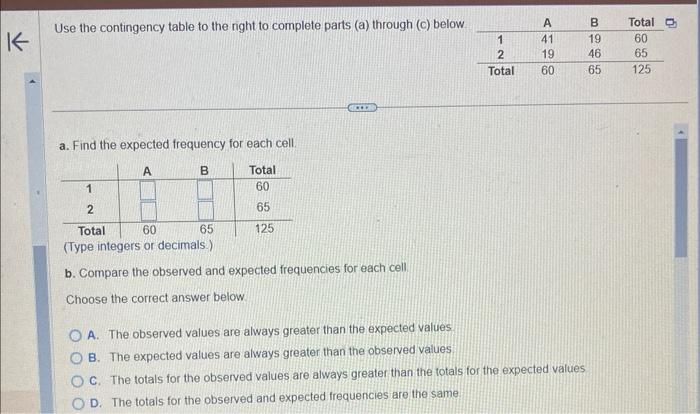 Use the contingency table to the right to complete parts (a) through (c) below.

| | A | B | Total |
|---|---|---|---|
| 1 | 41 | 19 | 60 |
| 2 | 19 | 46 | 65 |
| Total | 60 | 65 | 125 |

a. Find the expected frequency for each cell.

| | A | B | Total |
|---|---|---|---|
| 1 | | | 60 |
| 2 | | | 65 |
| Total | 60 | 65 | 125 |

(Type integers or decimals.)

b. Compare the observed and expected frequencies for each cell.

Choose the correct answer below.

A. The observed values are always greater than the expected values.
B. The expected values are always greater than the observed values.
C. The totals for the observed values are always greater than the totals for the expected values.
D. The totals for the observed and expected frequencies are the same.